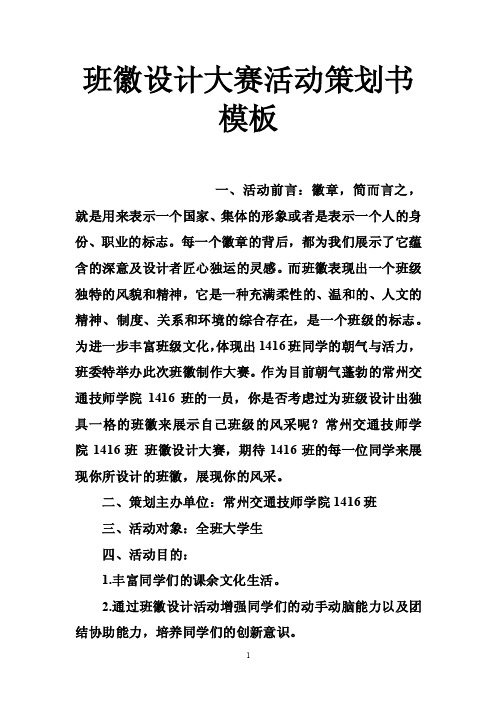 班徽设计大赛活动策划书模板

一、活动前言：徽章，简而言之，就是用来表示一个国家、集体的形象或者是表示一个人的身份、职业的标志。每一个徽章的背后，都为我们展示了它蕴含的深意及设计者匠心独运的灵感。而班徽表现出一个班级独特的风貌和精神，它是一种充满柔性的、温和的、人文的精神、制度、关系和环境的综合存在，是一个班级的标志。为进一步丰富班级文化，体现出1416班同学的朝气与活力，班委特举办此次班徽制作大赛。作为目前朝气蓬勃的常州交通技师学院 1416 班的一员，你是否考虑过为班级设计出独具一格的班徽来展示自己班级的风采呢？常州交通技师学院 1416 班 班徽设计大赛，期待 1416 班的每一位同学来展现你所设计的班徽，展现你的风采。

二、策划主办单位：常州交通技师学院 1416 班

三、活动对象：全班大学生

四、活动目的：

1.丰富同学们的课余文化生活。

2.通过班徽设计活动增强同学们的动手动脑能力以及团结协助能力，培养同学们的创新意识。

1